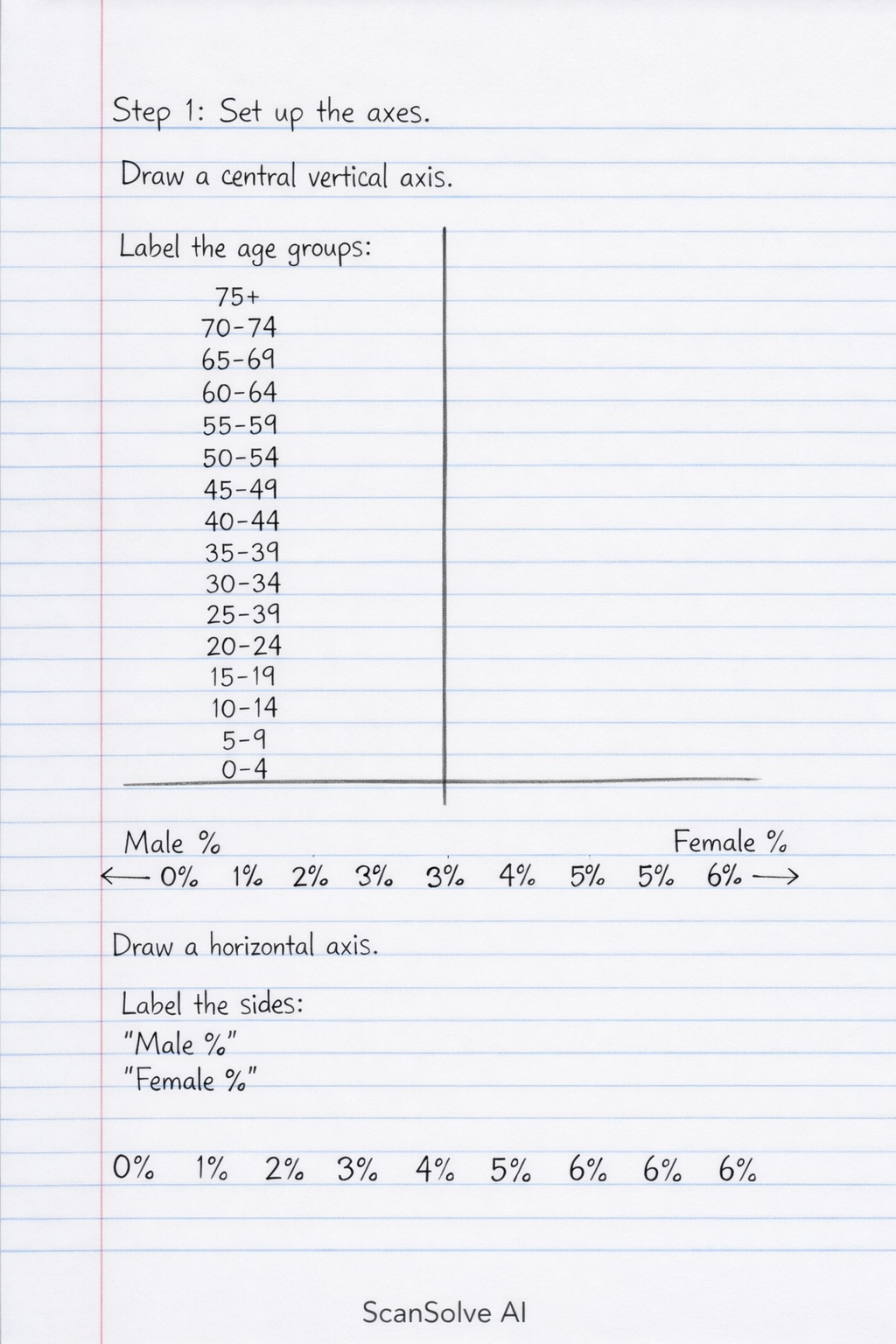 Step 1: Set up the axes.

Draw a central vertical axis.

Label the age groups:

75+
70-74
65-69
60-64
55-59
50-54
45-49
40-44
35-39
30-34
25-39
20-24
15-19
10-14
5-9
0-4

Male %

Female %

← 0% 1% 2% 3% 3% 4% 5% 5% 6% →

Draw a horizontal axis.

Label the sides:
"Male %"
"Female %"

0% 1% 2% 3% 4% 5% 6% 6% 6%

ScanSolve AI